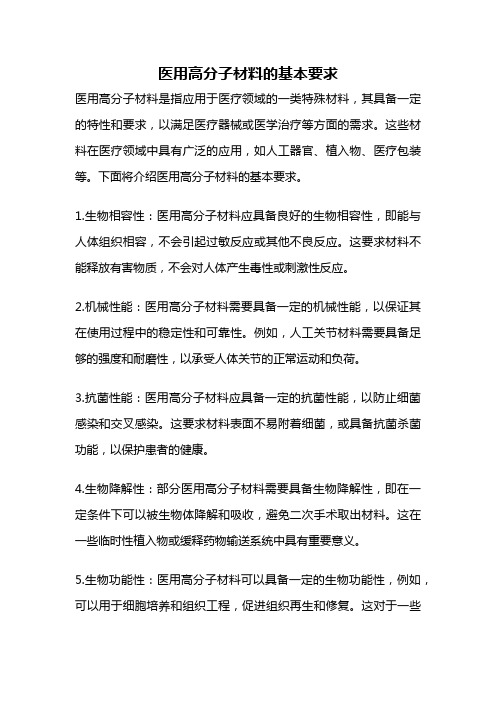 医用高分子材料的基本要求

医用高分子材料是指应用于医疗领域的一类特殊材料，其具备一定的特性和要求，以满足医疗器械或医学治疗等方面的需求。这些材料在医疗领域中具有广泛的应用，如人工器官、植入物、医疗包装等。下面将介绍医用高分子材料的基本要求。

1.生物相容性：医用高分子材料应具备良好的生物相容性，即能与人体组织相容，不会引起过敏反应或其他不良反应。这要求材料不能释放有害物质，不会对人体产生毒性或刺激性反应。

2.机械性能：医用高分子材料需要具备一定的机械性能，以保证其在使用过程中的稳定性和可靠性。例如，人工关节材料需要具备足够的强度和耐磨性，以承受人体关节的正常运动和负荷。

3.抗菌性能：医用高分子材料应具备一定的抗菌性能，以防止细菌感染和交叉感染。这要求材料表面不易附着细菌，或具备抗菌杀菌功能，以保护患者的健康。

4.生物降解性：部分医用高分子材料需要具备生物降解性，即在一定条件下可以被生物体降解和吸收，避免二次手术取出材料。这在一些临时性植入物或缓释药物输送系统中具有重要意义。

5.生物功能性：医用高分子材料可以具备一定的生物功能性，例如，可以用于细胞培养和组织工程，促进组织再生和修复。这对于一些